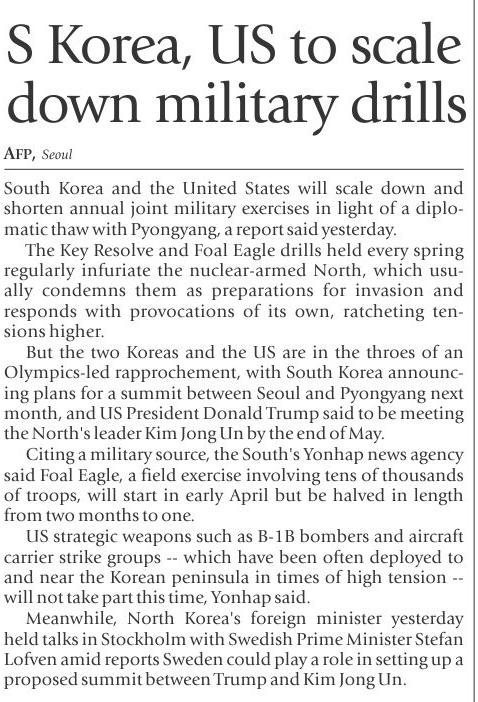 S Korea, US to scale down military drills

AFP, Seoul

South Korea and the United States will scale down and shorten annual joint military exercises in light of a diplomatic thaw with Pyongyang, a report said yesterday.

The Key Resolve and Foal Eagle drills held every spring regularly infuriate the nuclear-armed North, which usually condemns them as preparations for invasion and responds with provocations of its own, ratcheting tensions higher.

But the two Koreas and the US are in the throes of an Olympics-led rapprochement, with South Korea announcing plans for a summit between Seoul and Pyongyang next month, and US President Donald Trump said to be meeting the North's leader Kim Jong Un by the end of May.

Citing a military source, the South's Yonhap news agency said Foal Eagle, a field exercise involving tens of thousands of troops, will start in early April but be halved in length from two months to one.

US strategic weapons such as B-1B bombers and aircraft carrier strike groups -- which have been often deployed to and near the Korean peninsula in times of high tension -- will not take part this time, Yonhap said.

Meanwhile, North Korea's foreign minister yesterday held talks in Stockholm with Swedish Prime Minister Stefan Lofven amid reports Sweden could play a role in setting up a proposed summit between Trump and Kim Jong Un.